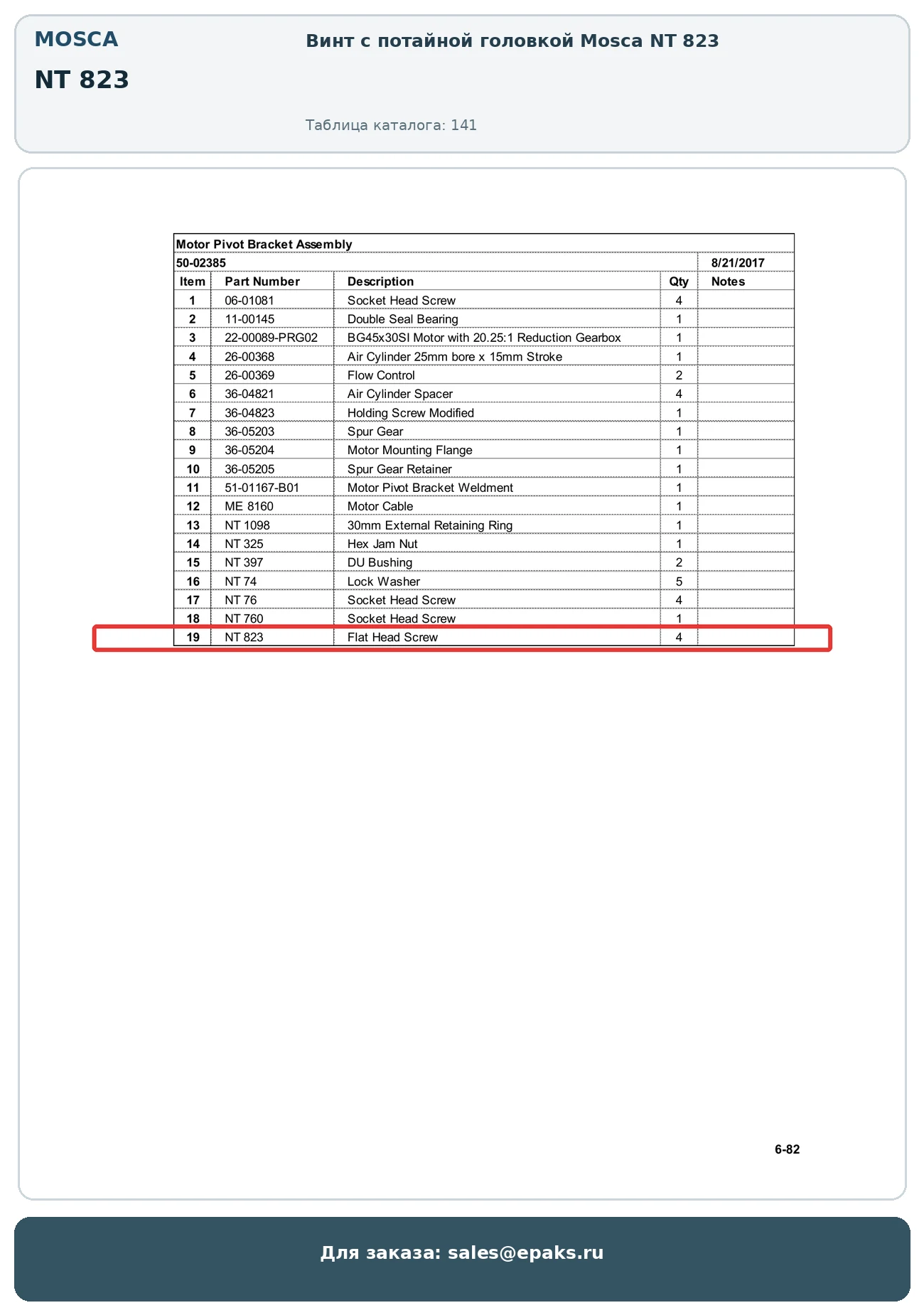 MOSCA

NT 823

Винт с потайной головкой Mosca NT 823

Таблица каталога: 141

Motor Pivot Bracket Assembly

50-02385 8/21/2017

| Item | Part Number | Description | Qty | Notes |
|---|---|---|---|---|
| 1 | 06-01081 | Socket Head Screw | 4 | |
| 2 | 11-00145 | Double Seal Bearing | 1 | |
| 3 | 22-00089-PRG02 | BG45x30SI Motor with 20.25:1 Reduction Gearbox | 1 | |
| 4 | 26-00368 | Air Cylinder 25mm bore x 15mm Stroke | 1 | |
| 5 | 26-00369 | Flow Control | 2 | |
| 6 | 36-04821 | Air Cylinder Spacer | 4 | |
| 7 | 36-04823 | Holding Screw Modified | 1 | |
| 8 | 36-05203 | Spur Gear | 1 | |
| 9 | 36-05204 | Motor Mounting Flange | 1 | |
| 10 | 36-05205 | Spur Gear Retainer | 1 | |
| 11 | 51-01167-B01 | Motor Pivot Bracket Weldment | 1 | |
| 12 | ME 8160 | Motor Cable | 1 | |
| 13 | NT 1098 | 30mm External Retaining Ring | 1 | |
| 14 | NT 325 | Hex Jam Nut | 1 | |
| 15 | NT 397 | DU Bushing | 2 | |
| 16 | NT 74 | Lock Washer | 5 | |
| 17 | NT 76 | Socket Head Screw | 4 | |
| 18 | NT 760 | Socket Head Screw | 1 | |
| 19 | NT 823 | Flat Head Screw | 4 | |

6-82

Для заказа: sales@epaks.ru